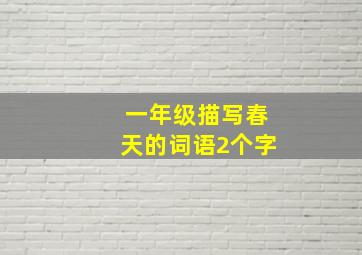 一年级描写春天的词语2个字